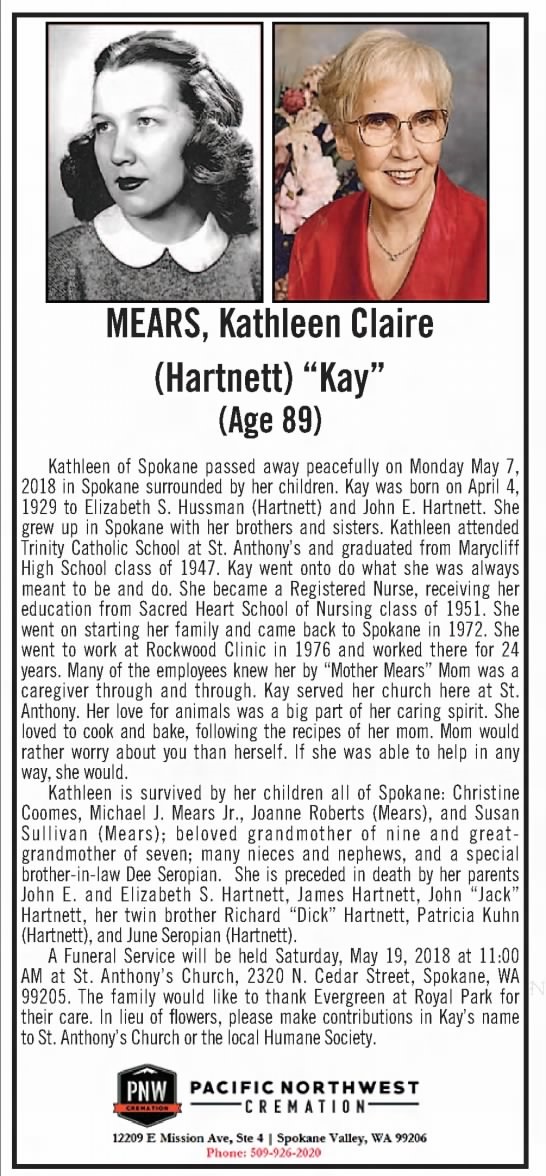 MEARS, Kathleen Claire (Hartnett) "Kay" (Age 89)

Kathleen of Spokane passed away peacefully on Monday May 7, 2018 in Spokane surrounded by her children. Kay was born on April 4, 1929 to Elizabeth S. Hussman (Hartnett) and John E. Hartnett. She grew up in Spokane with her brothers and sisters. Kathleen attended Trinity Catholic School at St. Anthony's and graduated from Marycliff High School class of 1947. Kay went onto do what she was always meant to be and do. She became a Registered Nurse, receiving her education from Sacred Heart School of Nursing class of 1951. She went on starting her family and came back to Spokane in 1972. She went to work at Rockwood Clinic in 1976 and worked there for 24 years. Many of the employees knew her by "Mother Mears" Mom was a caregiver through and through. Kay served her church here at St. Anthony. Her love for animals was a big part of her caring spirit. She loved to cook and bake, following the recipes of her mom. Mom would rather worry about you than herself. If she was able to help in any way, she would.

Kathleen is survived by her children all of Spokane: Christine Coomes, Michael J. Mears Jr., Joanne Roberts (Mears), and Susan Sullivan (Mears); beloved grandmother of nine and great-grandmother of seven; many nieces and nephews, and a special brother-in-law Dee Seropian. She is preceded in death by her parents John E. and Elizabeth S. Hartnett, James Hartnett, John "Jack" Hartnett, her twin brother Richard "Dick" Hartnett, Patricia Kuhn (Hartnett), and June Seropian (Hartnett).

A Funeral Service will be held Saturday, May 19, 2018 at 11:00 AM at St. Anthony's Church, 2320 N. Cedar Street, Spokane, WA 99205. The family would like to thank Evergreen at Royal Park for their care. In lieu of flowers, please make contributions in Kay's name to St. Anthony's Church or the local Humane Society.

PNW CREMATION PACIFIC NORTHWEST CREMATION

12209 E Mission Ave, Ste 4 | Spokane Valley, WA 99206
Phone: 509-926-2020